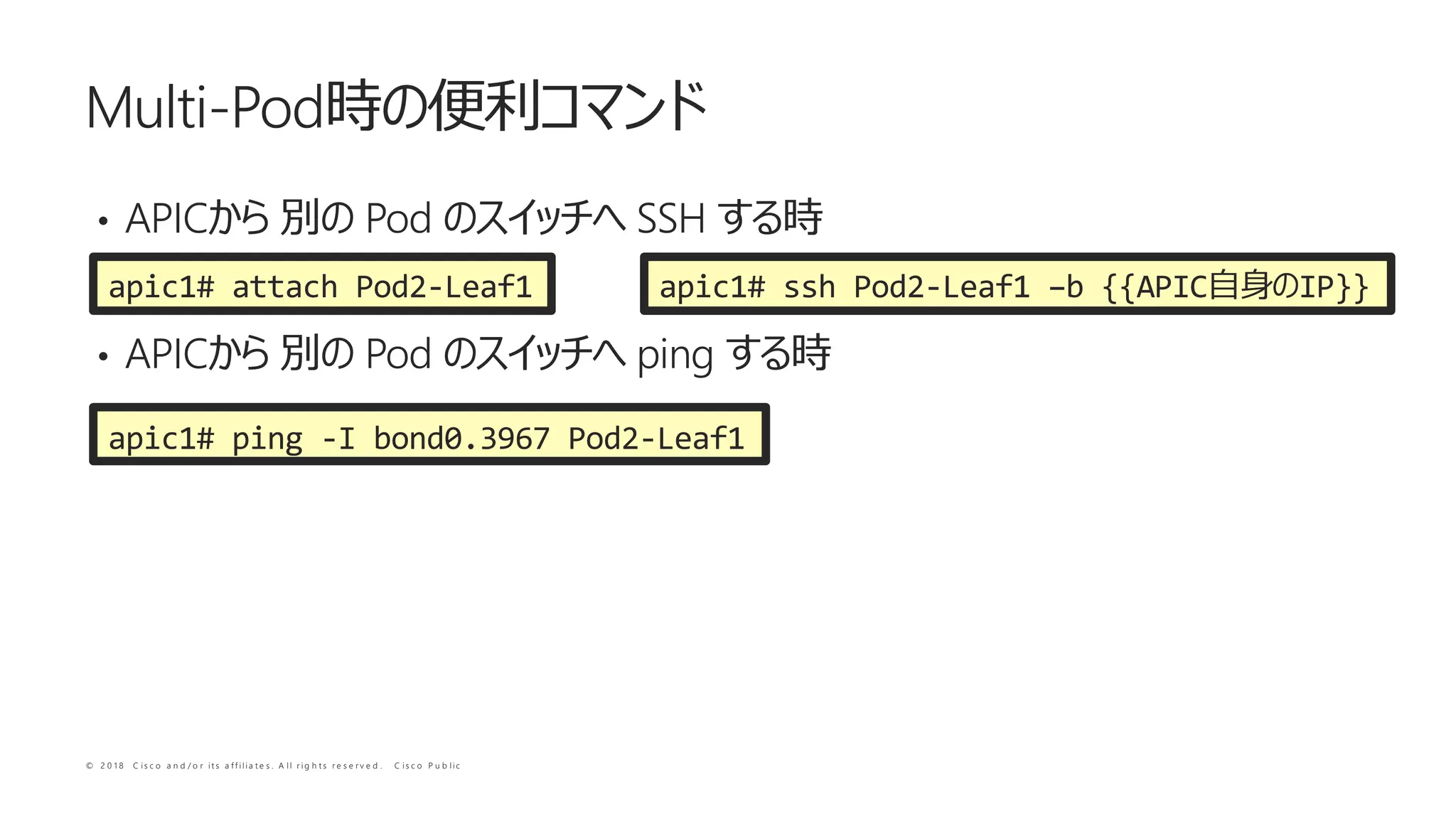 Multi-Pod時の便利コマンド

• APICから 別の Pod のスイッチへ SSH する時

apic1# attach Pod2-Leaf1

apic1# ssh Pod2-Leaf1 –b {{APIC自身のIP}}

• APICから 別の Pod のスイッチへ ping する時

apic1# ping -I bond0.3967 Pod2-Leaf1

© 2018 Cisco and/or its affiliates. All rights reserved. Cisco Public